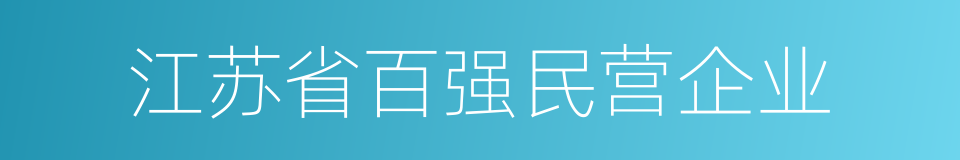 江苏省百强民营企业